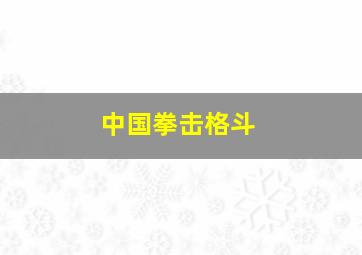 中国拳击格斗